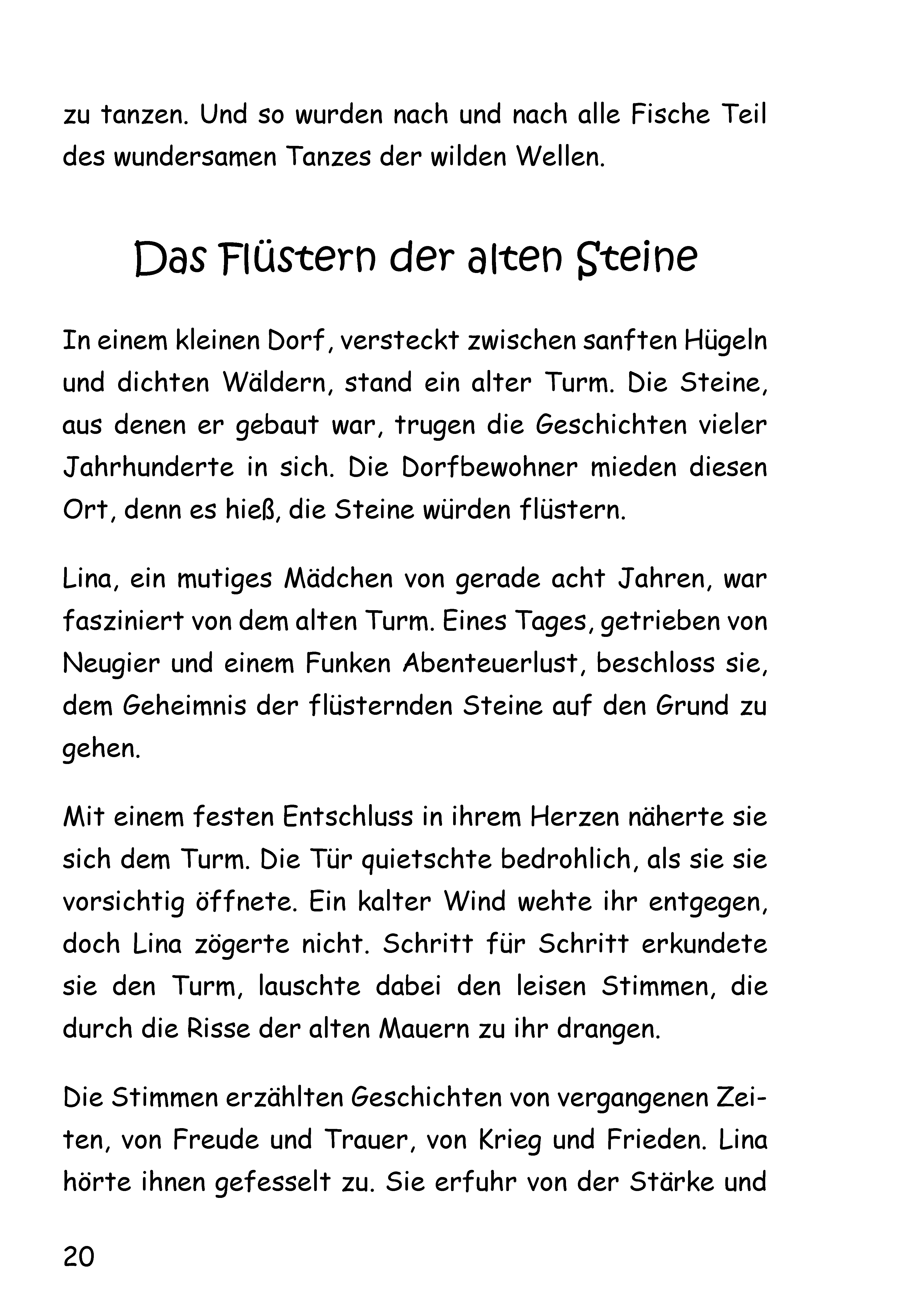 zu tanzen. Und so wurden nach und nach alle Fische Teil des wundersamen Tanzes der wilden Wellen.

Das Flüstern der alten Steine

In einem kleinen Dorf, versteckt zwischen sanften Hügeln und dichten Wäldern, stand ein alter Turm. Die Steine, aus denen er gebaut war, trugen die Geschichten vieler Jahrhunderte in sich. Die Dorfbewohner mieden diesen Ort, denn es hieß, die Steine würden flüstern.

Lina, ein mutiges Mädchen von gerade acht Jahren, war fasziniert von dem alten Turm. Eines Tages, getrieben von Neugier und einem Funken Abenteuerlust, beschloss sie, dem Geheimnis der flüsternden Steine auf den Grund zu gehen.

Mit einem festen Entschluss in ihrem Herzen näherte sie sich dem Turm. Die Tür quietschte bedrohlich, als sie sie vorsichtig öffnete. Ein kalter Wind wehte ihr entgegen, doch Lina zögerte nicht. Schritt für Schritt erkundete sie den Turm, lauschte dabei den leisen Stimmen, die durch die Risse der alten Mauern zu ihr drangen.

Die Stimmen erzählten Geschichten von vergangenen Zeiten, von Freude und Trauer, von Krieg und Frieden. Lina hörte ihnen gefesselt zu. Sie erfuhr von der Stärke und

20